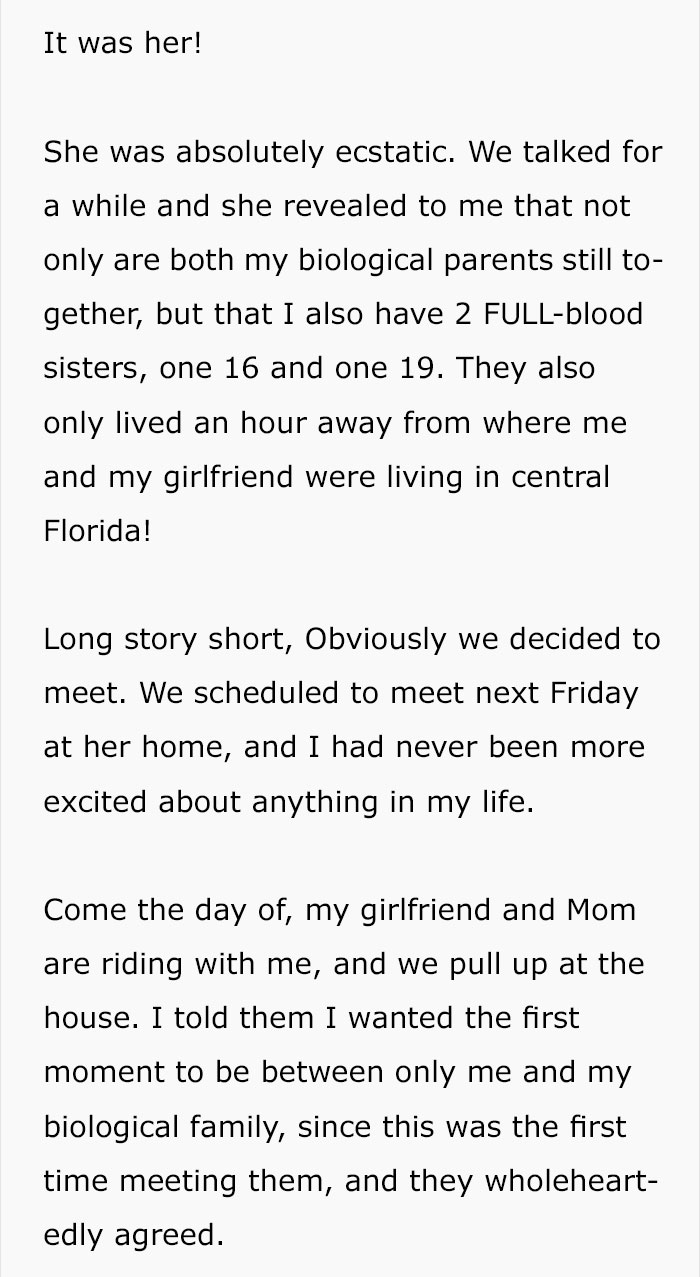 It was her!

She was absolutely ecstatic. We talked for a while and she revealed to me that not only are both my biological parents still together, but that I also have 2 FULL-blood sisters, one 16 and one 19. They also only lived an hour away from where me and my girlfriend were living in central Florida!

Long story short, Obviously we decided to meet. We scheduled to meet next Friday at her home, and I had never been more excited about anything in my life.

Come the day of, my girlfriend and Mom are riding with me, and we pull up at the house. I told them I wanted the first moment to be between only me and my biological family, since this was the first time meeting them, and they wholeheartedly agreed.